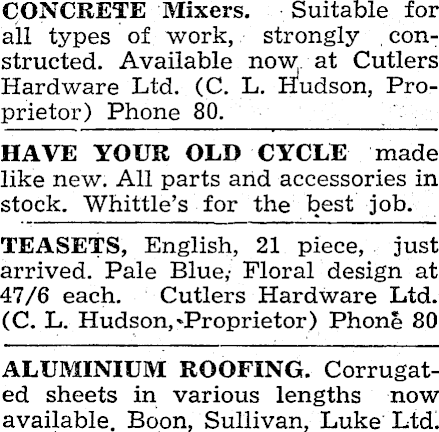 CONCRETE Mixers. Suitable for all types of work, strongly constructed. Available now at Cutlers Hardware Ltd. (C. L. Hudson, Proprietor) Phone 80.

HAVE YOUR OLD CYCLE made like new. All parts and accessories in stock. Whittle's for the best job.

TEASETS, English, 21 piece, just arrived. Pale Blue, Floral design at 47/6 each. Cutlers Hardware Ltd. (C. L. Hudson, Proprietor) Phone 80

ALUMINIUM ROOFING. Corrugated sheets in various lengths now available. Boon, Sullivan, Luke Ltd.